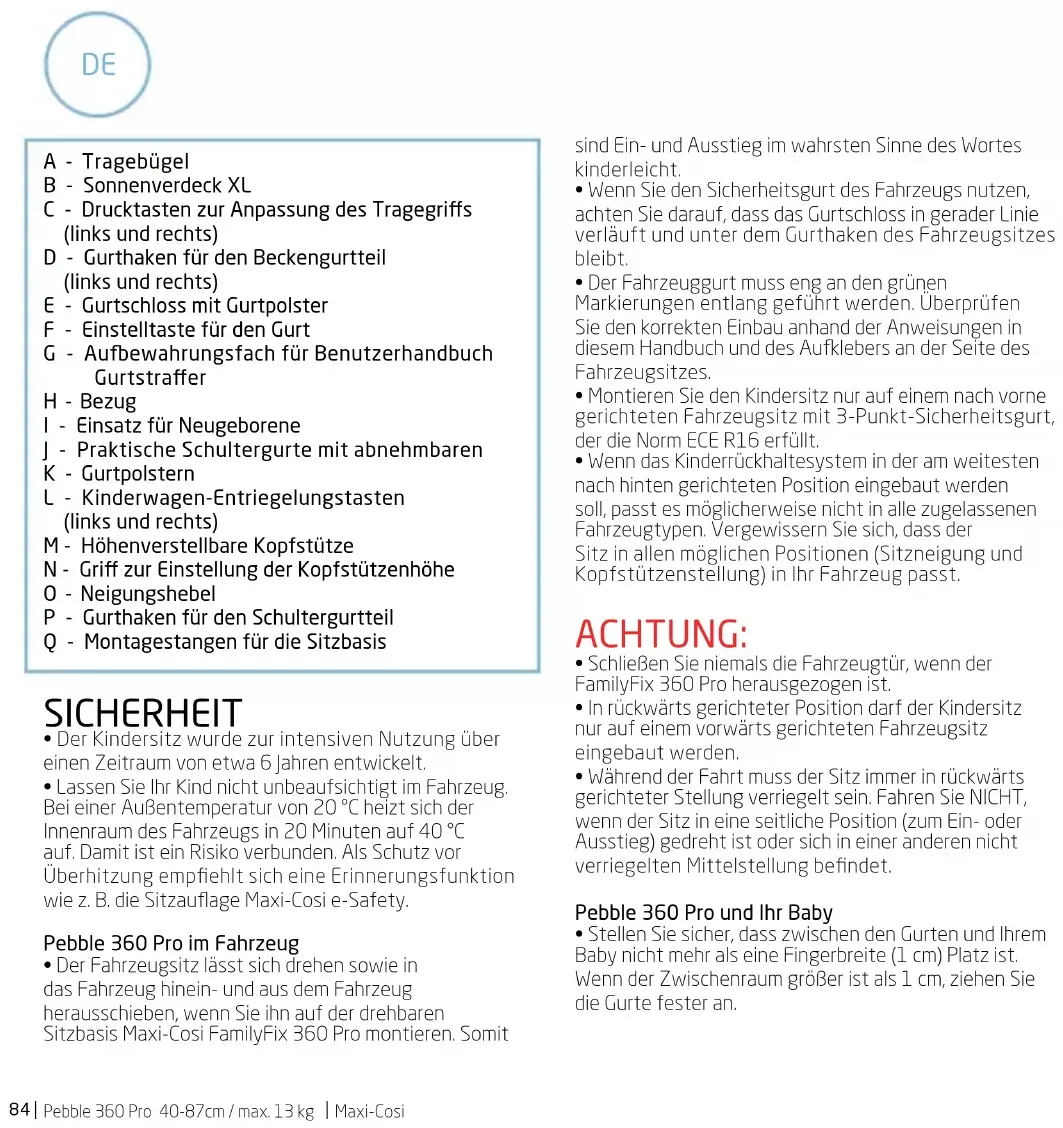 DE

A - Tragebügel
B - Sonnenverdeck XL
C - Drucktasten zur Anpassung des Tragegriffs (links und rechts)
D - Gurthaken für den Beckengurtteil (links und rechts)
E - Gurtschloss mit Gurtpolster
F - Einstelltaste für den Gurt
G - Aufbewahrungsfach für Benutzerhandbuch Gurtstraffer
H - Bezug
I - Einsatz für Neugeborene
J - Praktische Schultergurte mit abnehmbaren
K - Gurtpolstern
L - Kinderwagen-Entriegelungstasten (links und rechts)
M - Höhenverstellbare Kopfstütze
N - Griff zur Einstellung der Kopfstützenhöhe
O - Neigungshebel
P - Gurthaken für den Schultergurtteil
Q - Montagestangen für die Sitzbasis

SICHERHEIT
• Der Kindersitz wurde zur intensiven Nutzung über einen Zeitraum von etwa 6 Jahren entwickelt.
• Lassen Sie Ihr Kind nicht unbeaufsichtigt im Fahrzeug. Bei einer Außentemperatur von 20 °C heizt sich der Innenraum des Fahrzeugs in 20 Minuten auf 40 °C auf. Damit ist ein Risiko verbunden. Als Schutz vor Überhitzung empfiehlt sich eine Erinnerungsfunktion wie z. B. die Sitzauflage Maxi-Cosi e-Safety.

Pebble 360 Pro im Fahrzeug
• Der Fahrzeugsitz lässt sich drehen sowie in das Fahrzeug hinein- und aus dem Fahrzeug herausschieben, wenn Sie ihn auf der drehbaren Sitzbasis Maxi-Cosi FamilyFix 360 Pro montieren. Somit sind Ein- und Ausstieg im wahrsten Sinne des Wortes kinderleicht.
• Wenn Sie den Sicherheitsgurt des Fahrzeugs nutzen, achten Sie darauf, dass das Gurtschloss in gerader Linie verläuft und unter dem Gurthaken des Fahrzeugsitzes bleibt.
• Der Fahrzeuggurt muss eng an den grünen Markierungen entlang geführt werden. Überprüfen Sie den korrekten Einbau anhand der Anweisungen in diesem Handbuch und des Aufklebers an der Seite des Fahrzeugsitzes.
• Montieren Sie den Kindersitz nur auf einem nach vorne gerichteten Fahrzeugsitz mit 3-Punkt-Sicherheitsgurt, der die Norm ECE R16 erfüllt.
• Wenn das Kinderrückhaltesystem in der am weitesten nach hinten gerichteten Position eingebaut werden soll, passt es möglicherweise nicht in alle zugelassenen Fahrzeugtypen. Vergewissern Sie sich, dass der Sitz in allen möglichen Positionen (Sitzneigung und Kopfstützenstellung) in Ihr Fahrzeug passt.

ACHTUNG:
• Schließen Sie niemals die Fahrzeugtür, wenn der FamilyFix 360 Pro herausgezogen ist.
• In rückwärts gerichteter Position darf der Kindersitz nur auf einem vorwärts gerichteten Fahrzeugsitz eingebaut werden.
• Während der Fahrt muss der Sitz immer in rückwärts gerichteter Stellung verriegelt sein. Fahren Sie NICHT, wenn der Sitz in eine seitliche Position (zum Ein- oder Ausstieg) gedreht ist oder sich in einer anderen nicht verriegelten Mittelstellung befindet.

Pebble 360 Pro und Ihr Baby
• Stellen Sie sicher, dass zwischen den Gurten und Ihrem Baby nicht mehr als eine Fingerbreite (1 cm) Platz ist. Wenn der Zwischenraum größer ist als 1 cm, ziehen Sie die Gurte fester an.

84 | Pebble 360 Pro 40-87cm / max. 13 kg | Maxi-Cosi